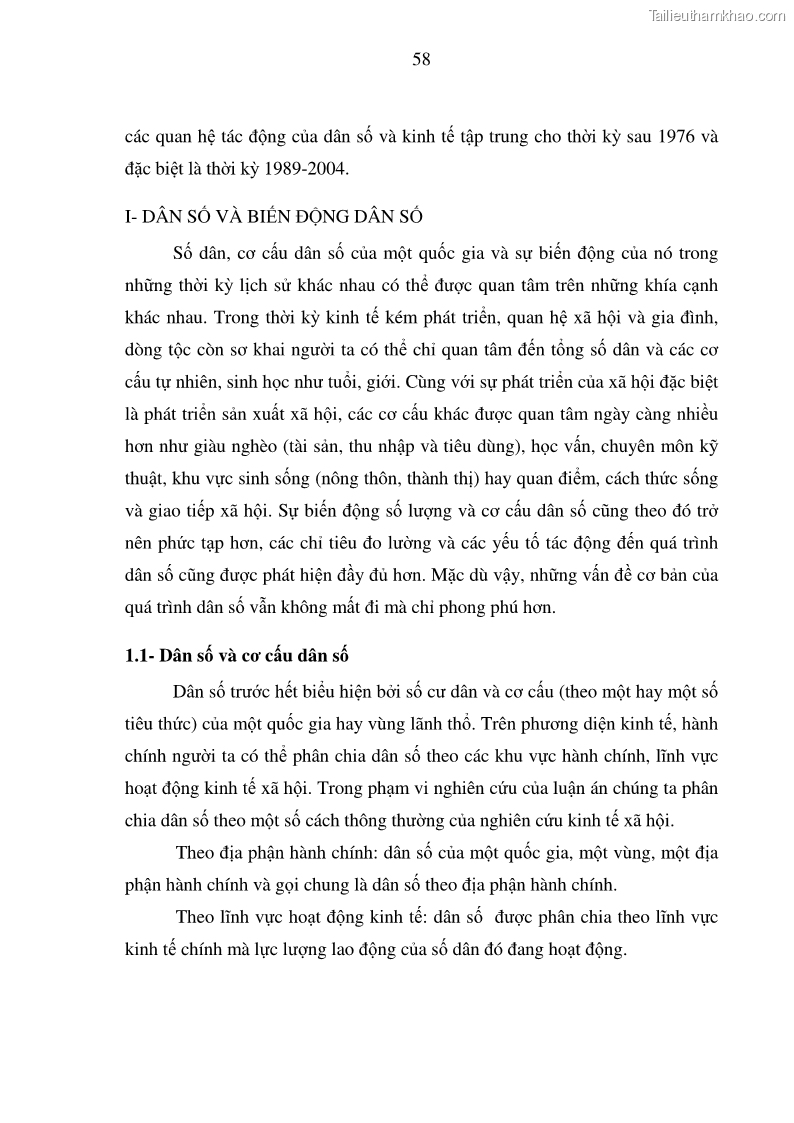 Tailieuthamkhao.com

58

các quan hệ tác động của dân số và kinh tế tập trung cho thời kỳ sau 1976 và đặc biệt là thời kỳ 1989-2004.

I- DÂN SỐ VÀ BIẾN ĐỘNG DÂN SỐ

Số dân, cơ cấu dân số của một quốc gia và sự biến động của nó trong những thời kỳ lịch sử khác nhau có thể được quan tâm trên những khía cạnh khác nhau. Trong thời kỳ kinh tế kém phát triển, quan hệ xã hội và gia đình, dòng tộc còn sơ khai người ta có thể chỉ quan tâm đến tổng số dân và các cơ cấu tự nhiên, sinh học như tuổi, giới. Cùng với sự phát triển của xã hội đặc biệt là phát triển sản xuất xã hội, các cơ cấu khác được quan tâm ngày càng nhiều hơn như giàu nghèo (tài sản, thu nhập và tiêu dùng), học vấn, chuyên môn kỹ thuật, khu vực sinh sống (nông thôn, thành thị) hay quan điểm, cách thức sống và giao tiếp xã hội. Sự biến động số lượng và cơ cấu dân số cũng theo đó trở nên phức tạp hơn, các chỉ tiêu đo lường và các yếu tố tác động đến quá trình dân số cũng được phát hiện đầy đủ hơn. Mặc dù vậy, những vấn đề cơ bản của quá trình dân số vẫn không mất đi mà chỉ phong phú hơn.

1.1- Dân số và cơ cấu dân số

Dân số trước hết biểu hiện bởi số cư dân và cơ cấu (theo một hay một số tiêu thức) của một quốc gia hay vùng lãnh thổ. Trên phương diện kinh tế, hành chính người ta có thể phân chia dân số theo các khu vực hành chính, lĩnh vực hoạt động kinh tế xã hội. Trong phạm vi nghiên cứu của luận án chúng ta phân chia dân số theo một số cách thông thường của nghiên cứu kinh tế xã hội.

Theo địa phận hành chính: dân số của một quốc gia, một vùng, một địa phận hành chính và gọi chung là dân số theo địa phận hành chính.

Theo lĩnh vực hoạt động kinh tế: dân số được phân chia theo lĩnh vực kinh tế chính mà lực lượng lao động của số dân đó đang hoạt động.